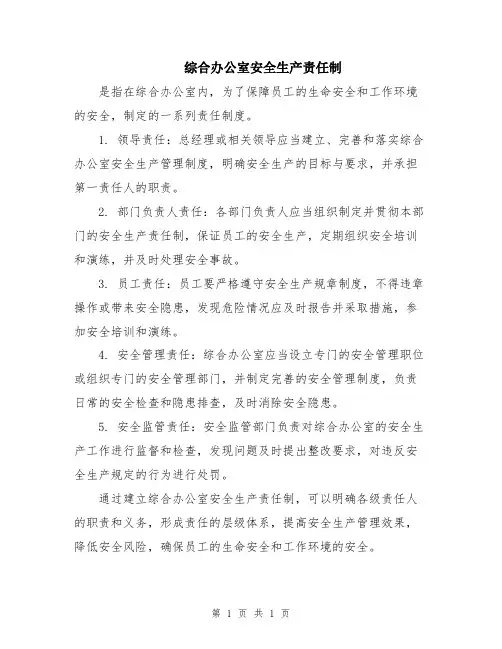 综合办公室安全生产责任制

是指在综合办公室内，为了保障员工的生命安全和工作环境的安全，制定的一系列责任制度。

1. 领导责任：总经理或相关领导应当建立、完善和落实综合办公室安全生产管理制度，明确安全生产的目标与要求，并承担第一责任人的职责。

2. 部门负责人责任：各部门负责人应当组织制定并贯彻本部门的安全生产责任制，保证员工的安全生产，定期组织安全培训和演练，并及时处理安全事故。

3. 员工责任：员工要严格遵守安全生产规章制度，不得违章操作或带来安全隐患，发现危险情况应及时报告并采取措施，参加安全培训和演练。

4. 安全管理责任：综合办公室应当设立专门的安全管理职位或组织专门的安全管理部门，并制定完善的安全管理制度，负责日常的安全检查和隐患排查，及时消除安全隐患。

5. 安全监管责任：安全监管部门负责对综合办公室的安全生产工作进行监督和检查，发现问题及时提出整改要求，对违反安全生产规定的行为进行处罚。

通过建立综合办公室安全生产责任制，可以明确各级责任人的职责和义务，形成责任的层级体系，提高安全生产管理效果，降低安全风险，确保员工的生命安全和工作环境的安全。

第 1 页 共 1 页